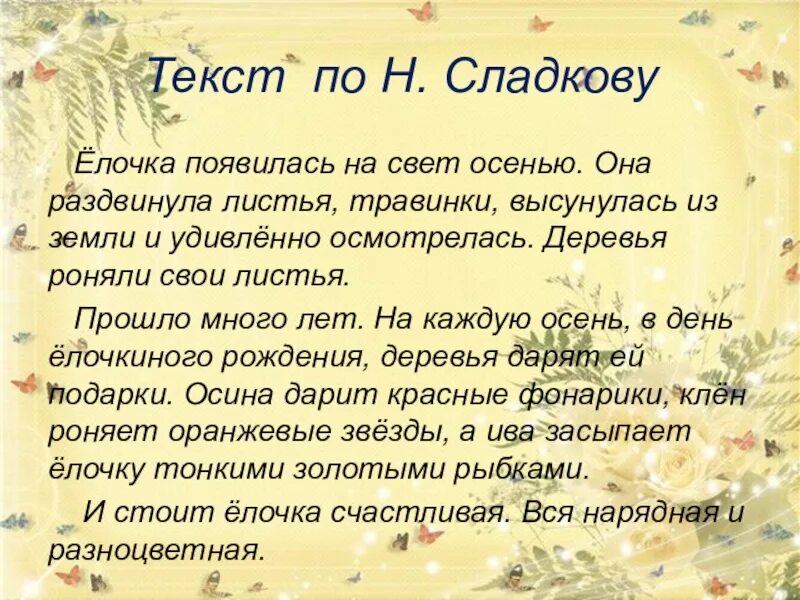 Текст по Н. Сладкову

Ёлочка появилась на свет осенью. Она раздвинула листья, травинки, высунулась из земли и удивлённо осмотрелась. Деревья роняли свои листья.

Прошло много лет. На каждую осень, в день ёлочкиного рождения, деревья дарят ей подарки. Осина дарит красные фонарики, клён роняет оранжевые звёзды, а ива засыпает ёлочку тонкими золотыми рыбками.

И стоит ёлочка счастливая. Вся нарядная и разноцветная.